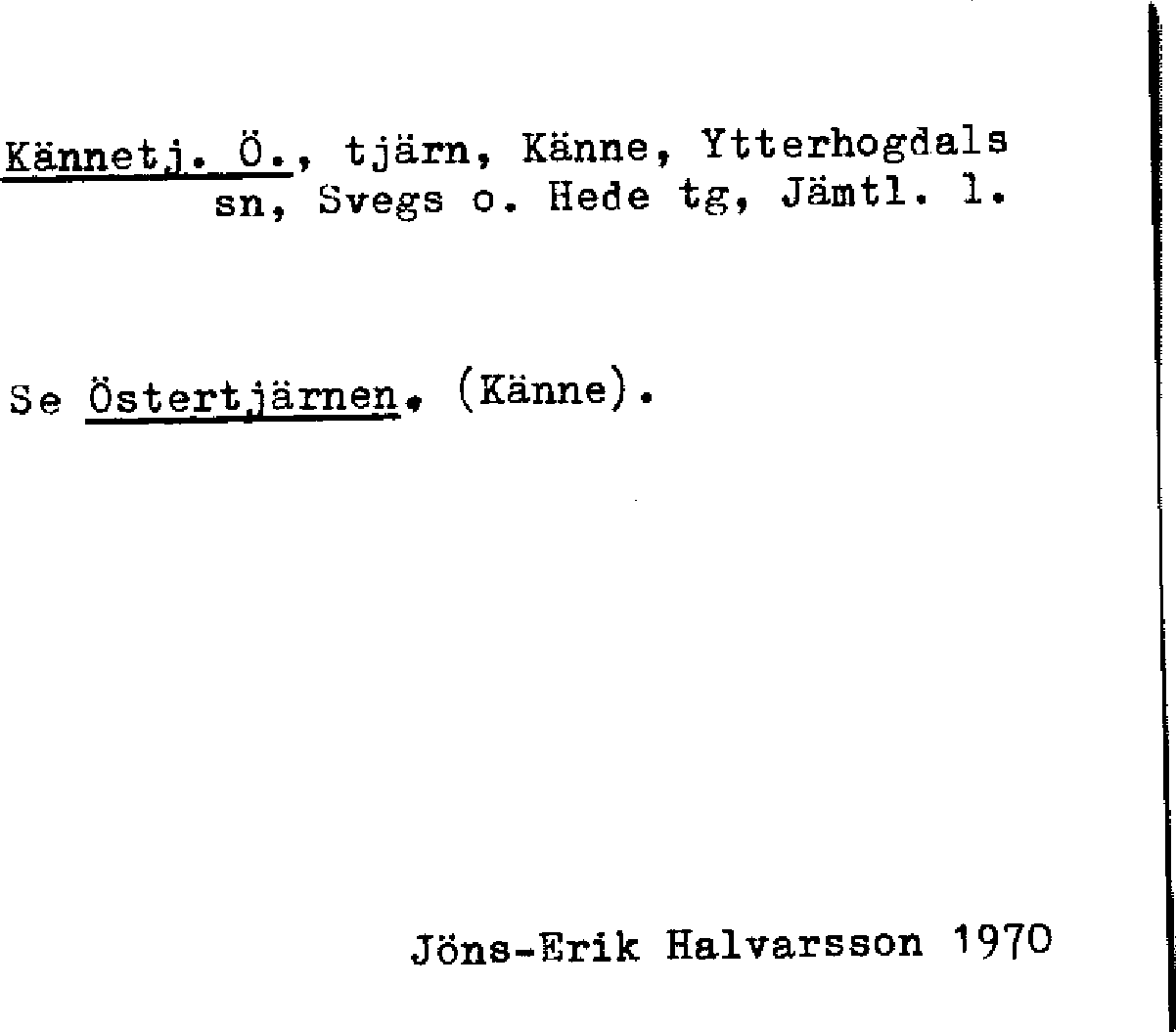 Kännetj. Ö., tjärn, Känne, Ytterhogdals sn, Svegs o. Hede tg, Jämtl. l.

Se Östertjärnen. (Känne).

Jöns-Erik Halvarsson 1970